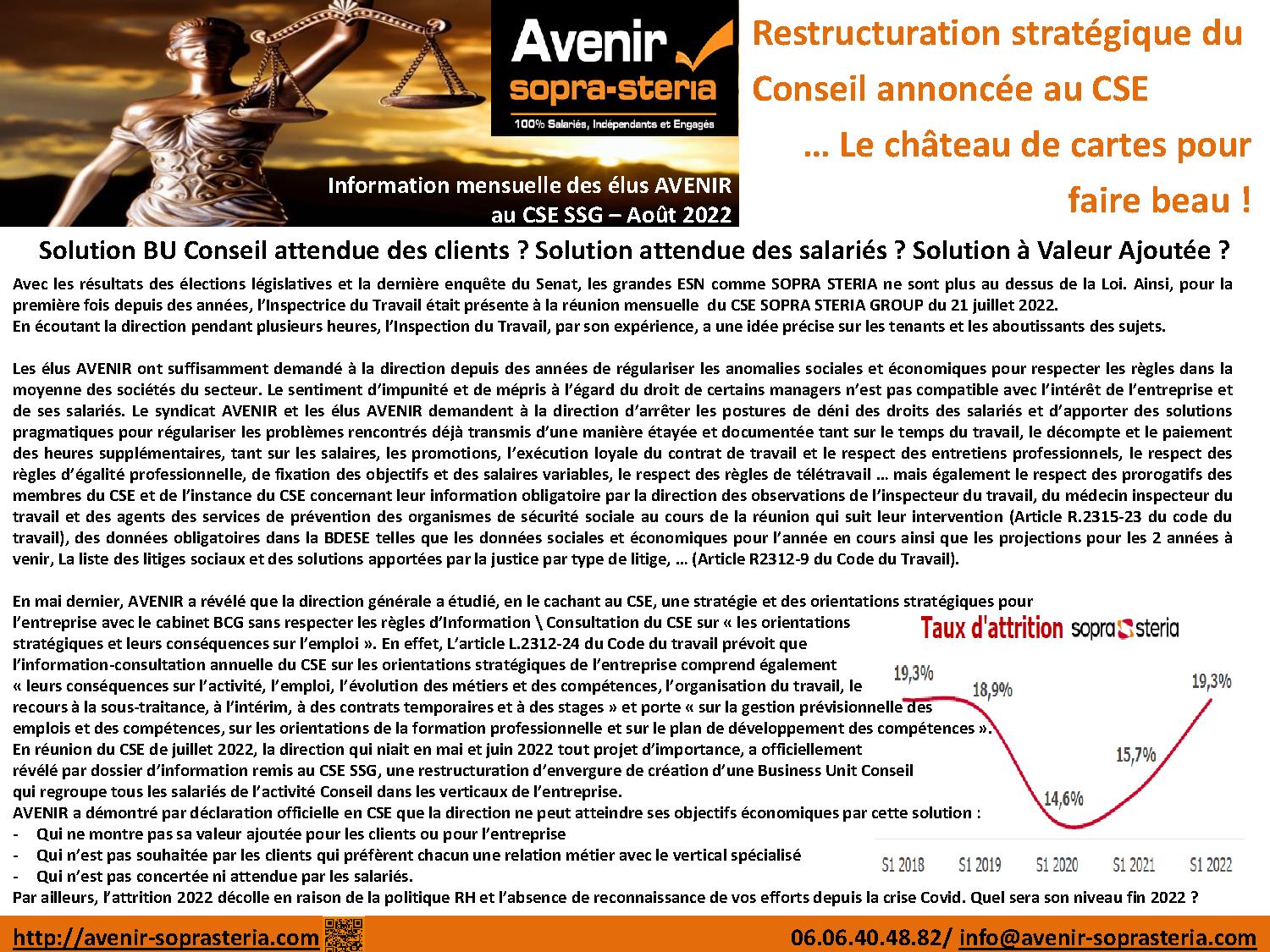 Avenir sopra-steria
100% Salariés, Indépendants et Engagés

Information mensuelle des élus AVENIR au CSE SSG – Août 2022

Restructuration stratégique du Conseil annoncée au CSE
… Le château de cartes pour faire beau !

Solution BU Conseil attendue des clients ? Solution attendue des salariés ? Solution à Valeur Ajoutée ?

Avec les résultats des élections législatives et la dernière enquête du Senat, les grandes ESN comme SOPRA STERIA ne sont plus au dessus de la Loi. Ainsi, pour la première fois depuis des années, l'Inspectrice du Travail était présente à la réunion mensuelle du CSE SOPRA STERIA GROUP du 21 juillet 2022.
En écoutant la direction pendant plusieurs heures, l'Inspection du Travail, par son expérience, a une idée précise sur les tenants et les aboutissants des sujets.

Les élus AVENIR ont suffisamment demandé à la direction depuis des années de régulariser les anomalies sociales et économiques pour respecter les règles dans la moyenne des sociétés du secteur. Le sentiment d'impunité et de mépris à l'égard du droit de certains managers n'est pas compatible avec l'intérêt de l'entreprise et de ses salariés. Le syndicat AVENIR et les élus AVENIR demandent à la direction d'arrêter les postures de déni des droits des salariés et d'apporter des solutions pragmatiques pour régulariser les problèmes rencontrés déjà transmis d'une manière étayée et documentée tant sur le temps du travail, le décompte et le paiement des heures supplémentaires, tant sur les salaires, les promotions, l'exécution loyale du contrat de travail et le respect des entretiens professionnels, le respect des règles d'égalité professionnelle, de fixation des objectifs et des salaires variables, le respect des règles de télétravail … mais également le respect des prorogatifs des membres du CSE et de l'instance du CSE concernant leur information obligatoire par la direction des observations de l'inspecteur du travail, du médecin inspecteur du travail et des agents des services de prévention des organismes de sécurité sociale au cours de la réunion qui suit leur intervention (Article R.2315-23 du code du travail), des données obligatoires dans la BDESE telles que les données sociales et économiques pour l'année en cours ainsi que les projections pour les 2 années à venir, La liste des litiges sociaux et des solutions apportées par la justice par type de litige, … (Article R2312-9 du Code du Travail).

En mai dernier, AVENIR a révélé que la direction générale a étudié, en le cachant au CSE, une stratégie et des orientations stratégiques pour l'entreprise avec le cabinet BCG sans respecter les règles d'Information \ Consultation du CSE sur « les orientations stratégiques et leurs conséquences sur l'emploi ». En effet, L'article L.2312-24 du Code du travail prévoit que l'information-consultation annuelle du CSE sur les orientations stratégiques de l'entreprise comprend également « leurs conséquences sur l'activité, l'emploi, l'évolution des métiers et des compétences, l'organisation du travail, le recours à la sous-traitance, à l'intérim, à des contrats temporaires et à des stages » et porte « sur la gestion prévisionnelle des emplois et des compétences, sur les orientations de la formation professionnelle et sur le plan de développement des compétences ».
En réunion du CSE de juillet 2022, la direction qui niait en mai et juin 2022 tout projet d'importance, a officiellement révélé par dossier d'information remis au CSE SSG, une restructuration d'envergure de création d'une Business Unit Conseil qui regroupe tous les salariés de l'activité Conseil dans les verticaux de l'entreprise.
AVENIR a démontré par déclaration officielle en CSE que la direction ne peut atteindre ses objectifs économiques par cette solution :
- Qui ne montre pas sa valeur ajoutée pour les clients ou pour l'entreprise
- Qui n'est pas souhaitée par les clients qui préfèrent chacun une relation métier avec le vertical spécialisé
- Qui n'est pas concertée ni attendue par les salariés.
Par ailleurs, l'attrition 2022 décolle en raison de la politique RH et l'absence de reconnaissance de vos efforts depuis la crise Covid. Quel sera son niveau fin 2022 ?

Taux d'attrition sopra steria
19,3%
18,9%
14,6%
15,7%
19,3%
S1 2018 S1 2019 S1 2020 S1 2021 S1 2022

http://avenir-soprasteria.com
06.06.40.48.82/ info@avenir-soprasteria.com